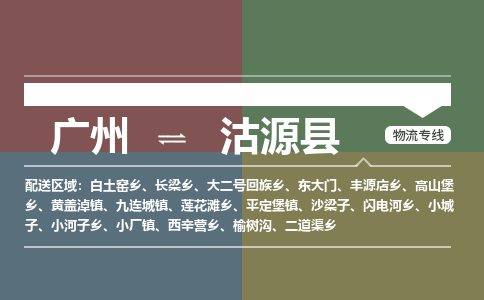 广州 ⇌ 沽源县

物流专线

配送区域：白土窑乡、长梁乡、大二号回族乡、东大门、丰源店乡、高山堡乡、黄盖淖镇、九连城镇、莲花滩乡、平定堡镇、沙梁子、闪电河乡、小城子、小河子乡、小厂镇、西辛营乡、榆树沟、二道渠乡